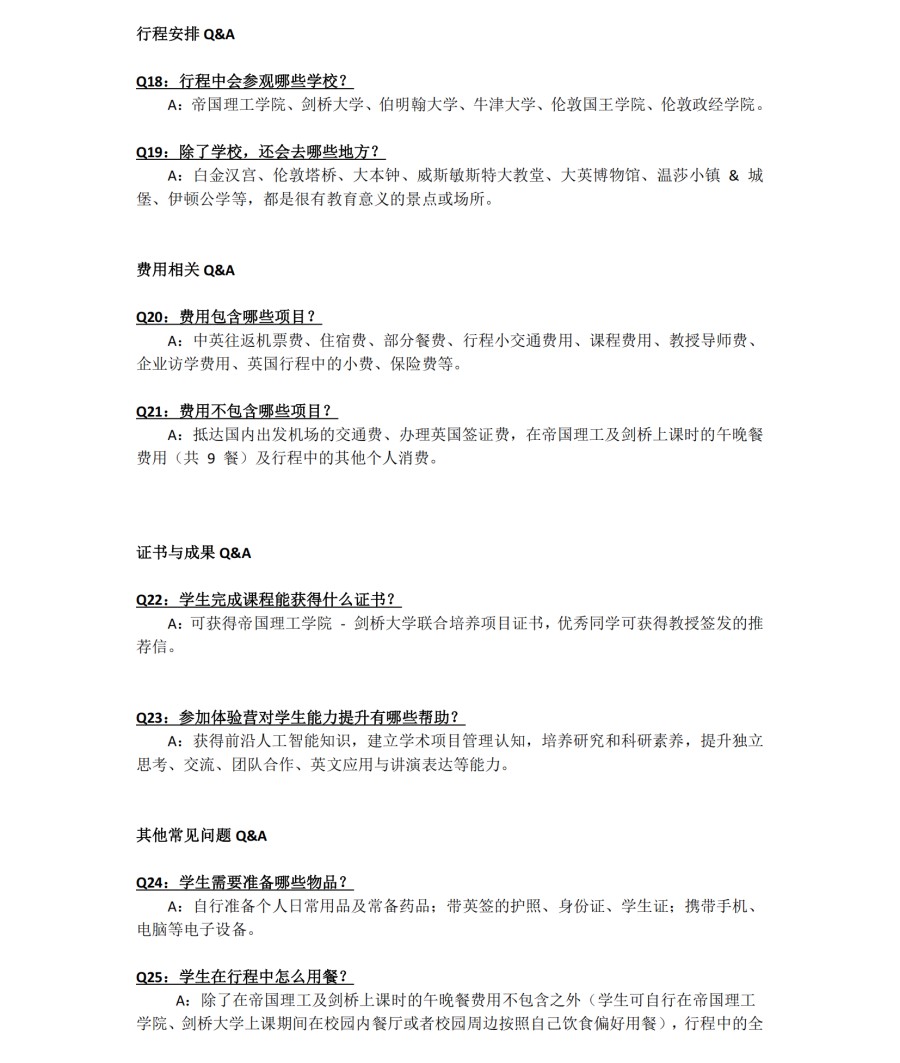 行程安排 Q&A

Q18：行程中会参观哪些学校？
A：帝国理工学院、剑桥大学、伯明翰大学、牛津大学、伦敦国王学院、伦敦政经学院。

Q19：除了学校，还会去哪些地方？
A：白金汉宫、伦敦塔桥、大本钟、威斯敏斯特大教堂、大英博物馆、温莎小镇 & 城堡、伊顿公学等，都是很有教育意义的景点或场所。

费用相关 Q&A

Q20：费用包含哪些项目？
A：中英往返机票费、住宿费、部分餐费、行程小交通费用、课程费用、教授导师费、企业访学费用、英国行程中的小费、保险费等。

Q21：费用不包含哪些项目？
A：抵达国内出发机场的交通费、办理英国签证费，在帝国理工及剑桥上课时的午晚餐费用（共 9 餐）及行程中的其他个人消费。

证书与成果 Q&A

Q22：学生完成课程能获得什么证书？
A：可获得帝国理工学院 - 剑桥大学联合培养项目证书，优秀同学可获得教授签发的推荐信。

Q23：参加体验营对学生能力提升有哪些帮助？
A：获得前沿人工智能知识，建立学术项目管理认知，培养研究和科研素养，提升独立思考、交流、团队合作、英文应用与讲演表达等能力。

其他常见问题 Q&A

Q24：学生需要准备哪些物品？
A：自行准备个人日常用品及常备药品；带英签的护照、身份证、学生证；携带手机、电脑等电子设备。

Q25：学生在行程中怎么用餐？
A：除了在帝国理工及剑桥上课时的午晚餐费用不包含之外（学生可自行在帝国理工学院、剑桥大学上课期间在校园内餐厅或者校园周边按照自己饮食偏好用餐），行程中的全